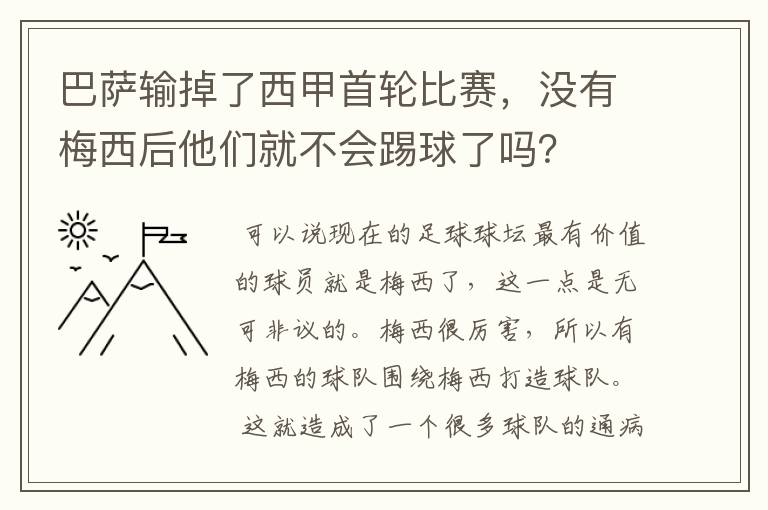 巴萨输掉了西甲首轮比赛，没有梅西后他们就不会踢球了吗？

可以说现在的足球球坛最有价值的球员就是梅西了，这一点是无可非议的。梅西很厉害，所以有梅西的球队围绕梅西打造球队。

这就造成了一个很多球队的通病